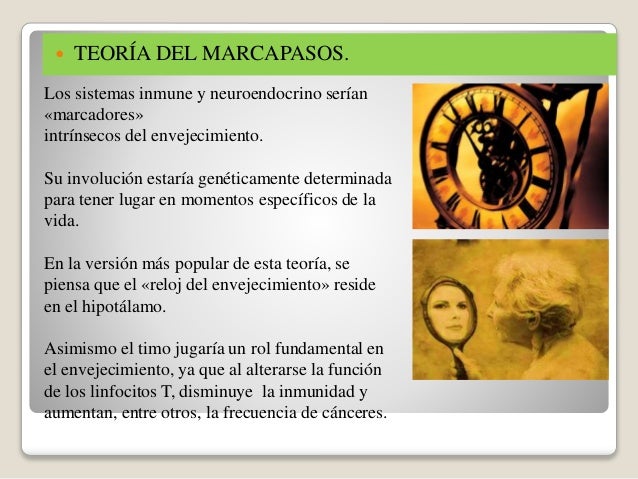 TEORÍA DEL MARCAPASOS.

Los sistemas inmune y neuroendocrino serían «marcadores» intrínsecos del envejecimiento.

Su involución estaría genéticamente determinada para tener lugar en momentos específicos de la vida.

En la versión más popular de esta teoría, se piensa que el «reloj del envejecimiento» reside en el hipotálamo.

Asimismo el timo jugaría un rol fundamental en el envejecimiento, ya que al alterarse la función de los linfocitos T, disminuye la inmunidad y aumentan, entre otros, la frecuencia de cánceres.